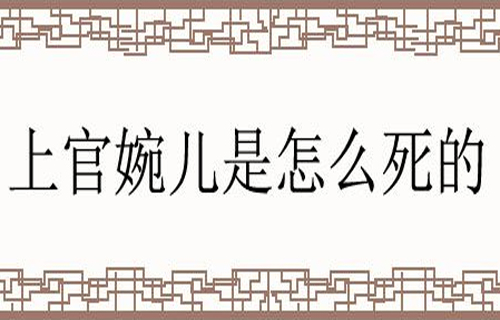 上官婉儿是怎么死的